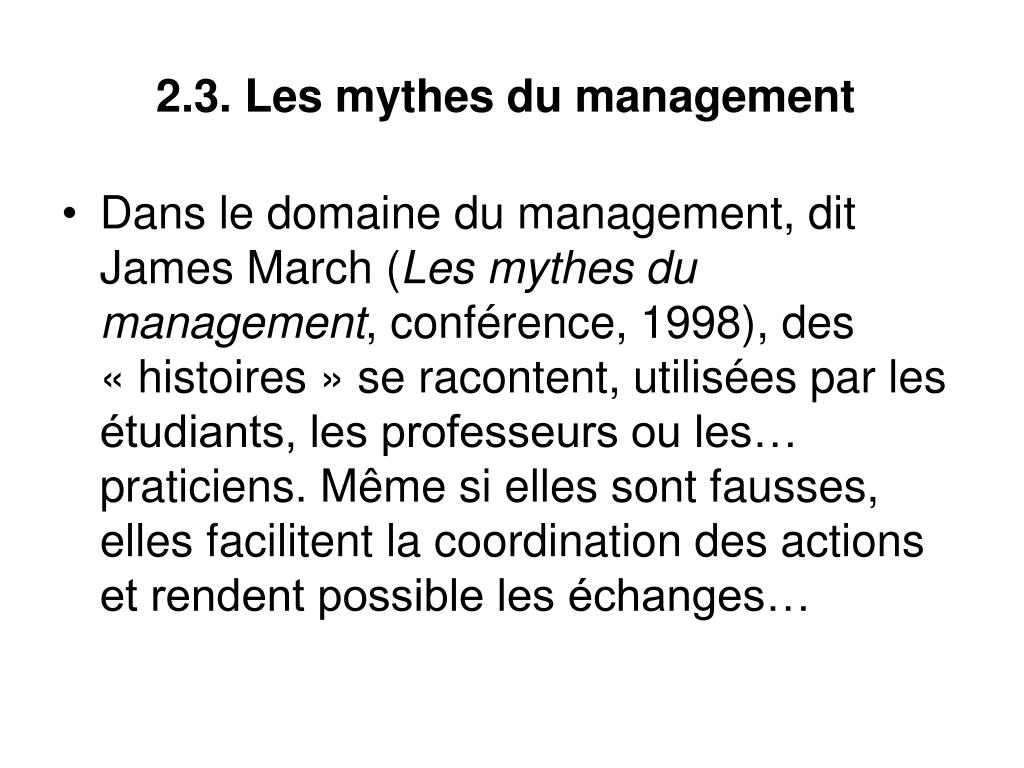 2.3. Les mythes du management

• Dans le domaine du management, dit James March (Les mythes du management, conférence, 1998), des « histoires » se racontent, utilisées par les étudiants, les professeurs ou les… praticiens. Même si elles sont fausses, elles facilitent la coordination des actions et rendent possible les échanges…